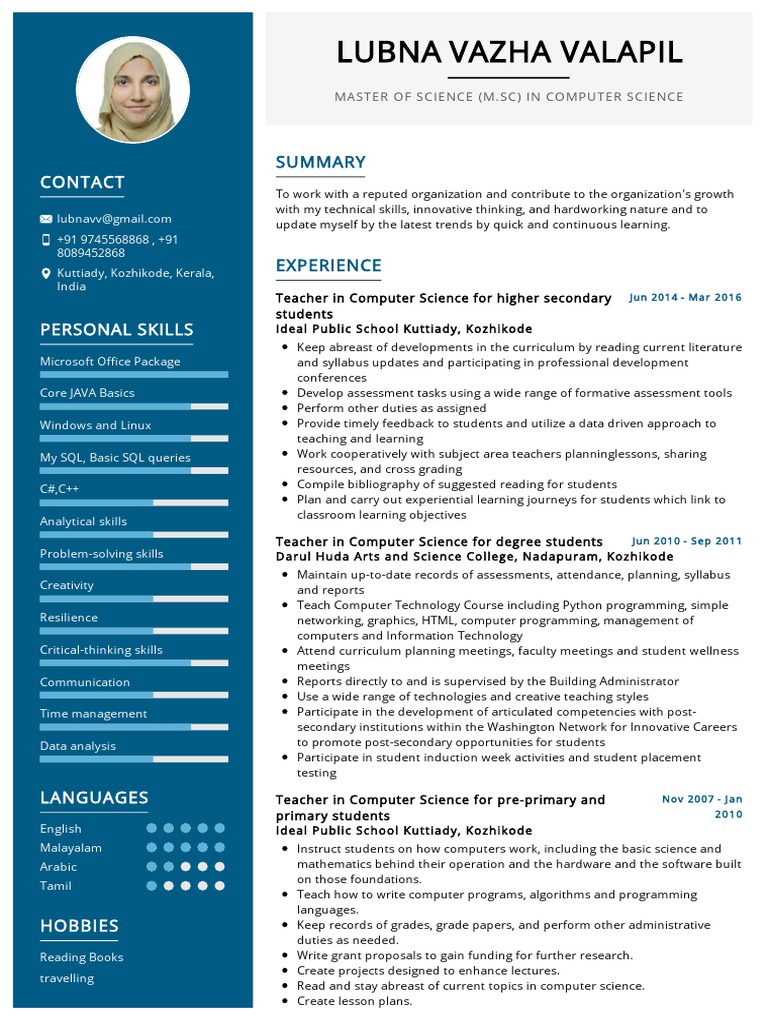 CONTACT

lubnavv@gmail.com

+91 9745568868 , +91 8089452868

Kuttiady, Kozhikode, Kerala, India

PERSONAL SKILLS

Microsoft Office Package

Core JAVA Basics

Windows and Linux

My SQL, Basic SQL queries

C#,C++

Analytical skills

Problem-solving skills

Creativity

Resilience

Critical-thinking skills

Communication

Time management

Data analysis

LANGUAGES

English

Malayalam

Arabic

Tamil

HOBBIES

Reading Books

travelling

LUBNA VAZHA VALAPIL

MASTER OF SCIENCE (M.SC) IN COMPUTER SCIENCE

SUMMARY

To work with a reputed organization and contribute to the organization's growth with my technical skills, innovative thinking, and hardworking nature and to update myself by the latest trends by quick and continuous learning.

EXPERIENCE

Teacher in Computer Science for higher secondary students
Jun 2014 - Mar 2016
Ideal Public School Kuttiady, Kozhikode

- Keep abreast of developments in the curriculum by reading current literature and syllabus updates and participating in professional development conferences
- Develop assessment tasks using a wide range of formative assessment tools
- Perform other duties as assigned
- Provide timely feedback to students and utilize a data driven approach to teaching and learning
- Work cooperatively with subject area teachers planninglessons, sharing resources, and cross grading
- Compile bibliography of suggested reading for students
- Plan and carry out experiential learning journeys for students which link to classroom learning objectives

Teacher in Computer Science for degree students
Jun 2010 - Sep 2011
Darul Huda Arts and Science College, Nadapuram, Kozhikode

- Maintain up-to-date records of assessments, attendance, planning, syllabus and reports
- Teach Computer Technology Course including Python programming, simple networking, graphics, HTML, computer programming, management of computers and Information Technology
- Attend curriculum planning meetings, faculty meetings and student wellness meetings
- Reports directly to and is supervised by the Building Administrator
- Use a wide range of technologies and creative teaching styles
- Participate in the development of articulated competencies with post-secondary institutions within the Washington Network for Innovative Careers to promote post-secondary opportunities for students
- Participate in student induction week activities and student placement testing

Teacher in Computer Science for pre-primary and primary students
Nov 2007 - Jan 2010
Ideal Public School Kuttiady, Kozhikode

- Instruct students on how computers work, including the basic science and mathematics behind their operation and the hardware and the software built on those foundations.
- Teach how to write computer programs, algorithms and programming languages.
- Keep records of grades, grade papers, and perform other administrative duties as needed.
- Write grant proposals to gain funding for further research.
- Create projects designed to enhance lectures.
- Read and stay abreast of current topics in computer science.
- Create lesson plans.